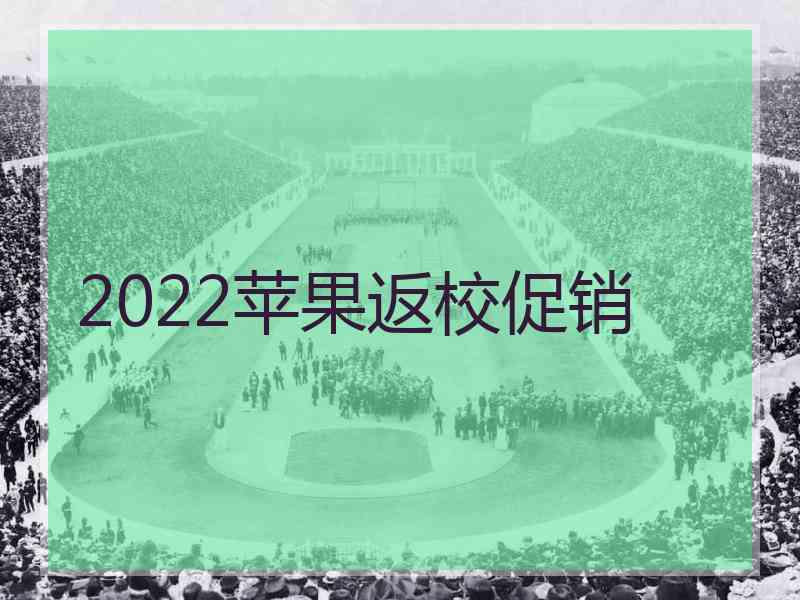 2022苹果返校促销